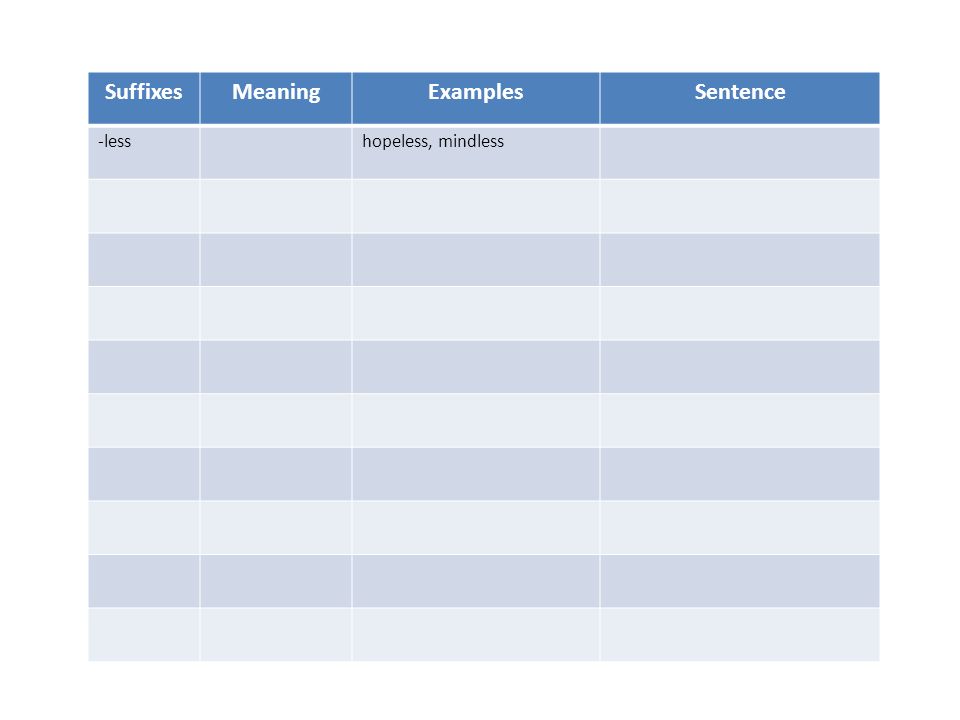 | Suffixes | Meaning | Examples | Sentence |
|---|---|---|---|
| -less | | hopeless, mindless | |
| | | | |
| | | | |
| | | | |
| | | | |
| | | | |
| | | | |
| | | | |
| | | | |
| | | | |